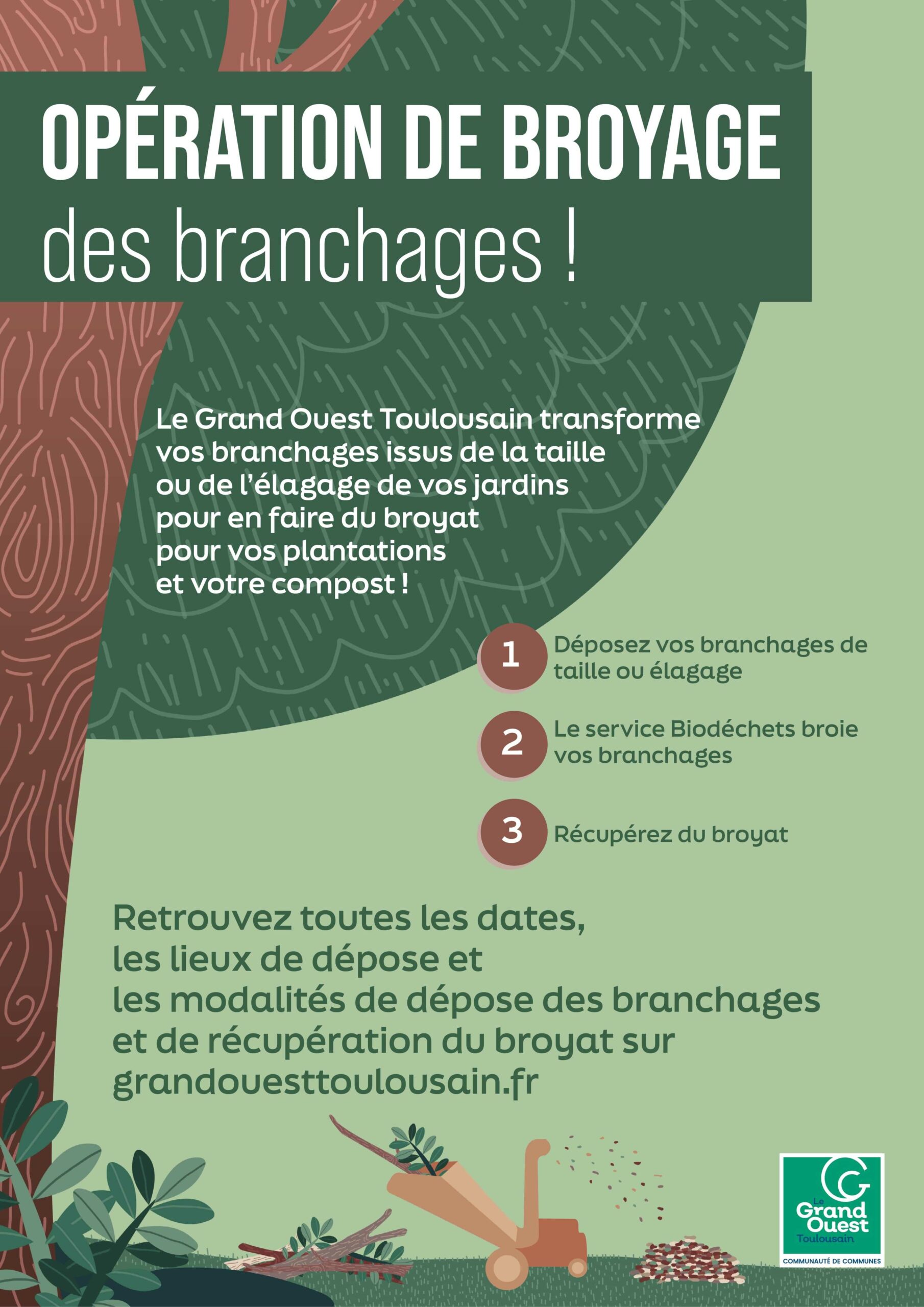 OPÉRATION DE BROYAGE
des branchages !

Le Grand Ouest Toulousain transforme vos branchages issus de la taille ou de l'élagage de vos jardins pour en faire du broyat pour vos plantations et votre compost !

1 Déposez vos branchages de taille ou élagage

2 Le service Biodéchets broie vos branchages

3 Récupérez du broyat

Retrouvez toutes les dates, les lieux de dépose et les modalités de dépose des branchages et de récupération du broyat sur grandouesttoulousain.fr

Le Grand Ouest Toulousain
COMMUNAUTÉ DE COMMUNES